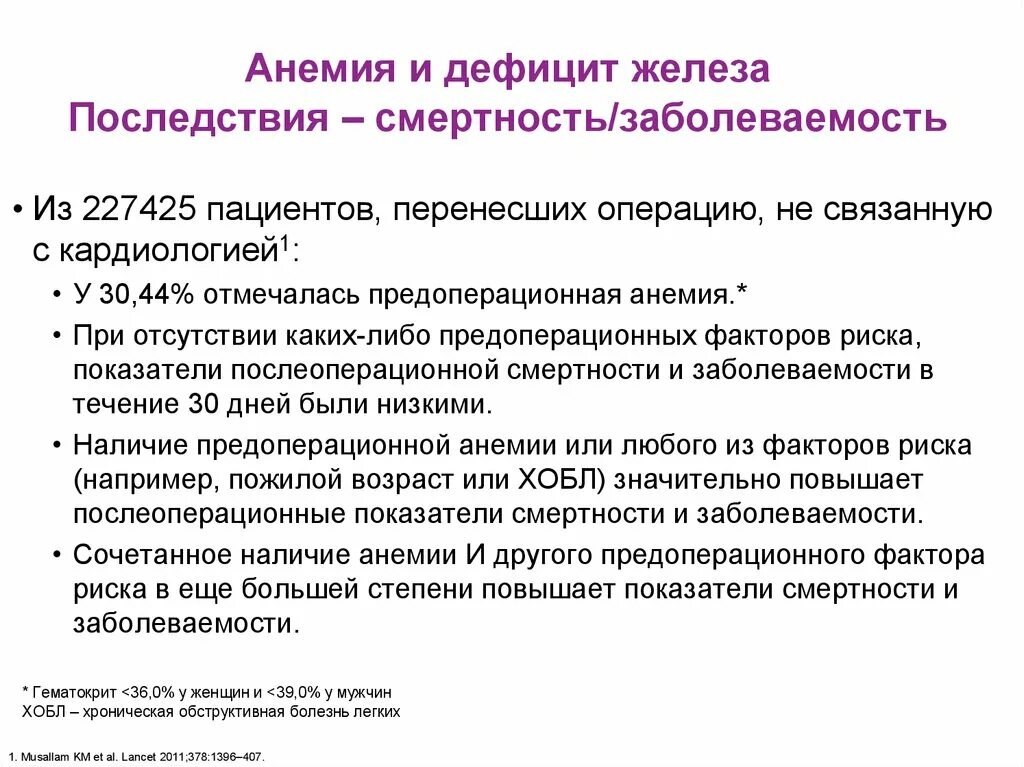 Анемия и дефицит железа
Последствия – смертность/заболеваемость

• Из 227425 пациентов, перенесших операцию, не связанную с кардиологией$^1$:
• У 30,44% отмечалась предоперационная анемия.*
• При отсутствии каких-либо предоперационных факторов риска, показатели послеоперационной смертности и заболеваемости в течение 30 дней были низкими.
• Наличие предоперационной анемии или любого из факторов риска (например, пожилой возраст или ХОБЛ) значительно повышает послеоперационные показатели смертности и заболеваемости.
• Сочетанное наличие анемии И другого предоперационного фактора риска в еще большей степени повышает показатели смертности и заболеваемости.

* Гематокрит <36,0% у женщин и <39,0% у мужчин
ХОБЛ – хроническая обструктивная болезнь легких

1. Musallam KM et al. Lancet 2011;378:1396–407.